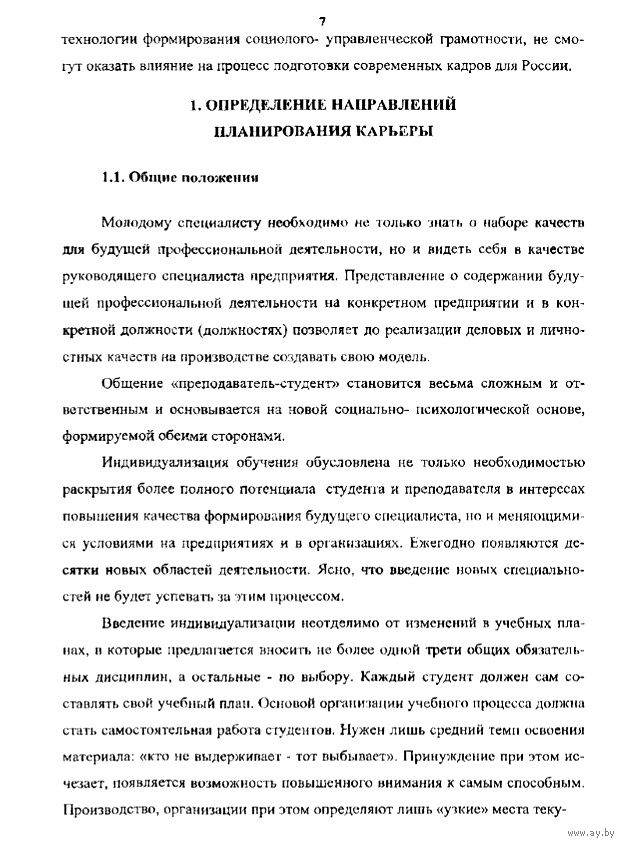 7

технологии формирования социолого- управленческой грамотности, не смогут оказать влияние на процесс подготовки современных кадров для России.

1. ОПРЕДЕЛЕНИЕ НАПРАВЛЕНИЙ ПЛАНИРОВАНИЯ КАРЬЕРЫ

1.1. Общие положения

Молодому специалисту необходимо не только знать о наборе качеств для будущей профессиональной деятельности, но и видеть себя в качестве руководящего специалиста предприятия. Представление о содержании будущей профессиональной деятельности на конкретном предприятии и в конкретной должности (должностях) позволяет до реализации деловых и личностных качеств на производстве создавать свою модель.

Общение «преподаватель-студент» становится весьма сложным и ответственным и основывается на новой социально- психологической основе, формируемой обеими сторонами.

Индивидуализация обучения обусловлена не только необходимостью раскрытия более полного потенциала студента и преподавателя в интересах повышения качества формирования будущего специалиста, но и меняющимися условиями на предприятиях и в организациях. Ежегодно появляются десятки новых областей деятельности. Ясно, что введение новых специальностей не будет успевать за этим процессом.

Введение индивидуализации неотделимо от изменений в учебных планах, в которые предлагается вносить не более одной трети общих обязательных дисциплин, а остальные - по выбору. Каждый студент должен сам составлять свой учебный план. Основой организации учебного процесса должна стать самостоятельная работа студентов. Нужен лишь средний темп освоения материала: «кто не выдерживает - тот выбывает». Принуждение при этом исчезает, появляется возможность повышенного внимания к самым способным. Производство, организации при этом определяют лишь «узкие» места теку-

www.ay.by